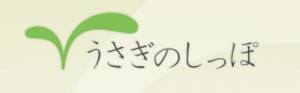 うさぎのしっぽ